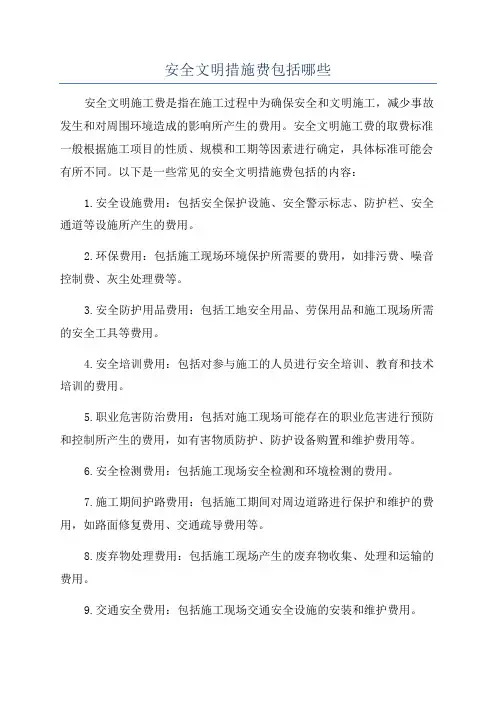 安全文明措施费包括哪些

安全文明施工费是指在施工过程中为确保安全和文明施工，减少事故发生和对周围环境造成的影响所产生的费用。安全文明施工费的取费标准一般根据施工项目的性质、规模和工期等因素进行确定，具体标准可能会有所不同。以下是一些常见的安全文明措施费包括的内容：

1.安全设施费用：包括安全保护设施、安全警示标志、防护栏、安全通道等设施所产生的费用。

2.环保费用：包括施工现场环境保护所需要的费用，如排污费、噪音控制费、灰尘处理费等。

3.安全防护用品费用：包括工地安全用品、劳保用品和施工现场所需的安全工具等费用。

4.安全培训费用：包括对参与施工的人员进行安全培训、教育和技术培训的费用。

5.职业危害防治费用：包括对施工现场可能存在的职业危害进行预防和控制所产生的费用，如有害物质防护、防护设备购置和维护费用等。

6.安全检测费用：包括施工现场安全检测和环境检测的费用。

7.施工期间护路费用：包括施工期间对周边道路进行保护和维护的费用，如路面修复费用、交通疏导费用等。

8.废弃物处理费用：包括施工现场产生的废弃物收集、处理和运输的费用。

9.交通安全费用：包括施工现场交通安全设施的安装和维护费用。